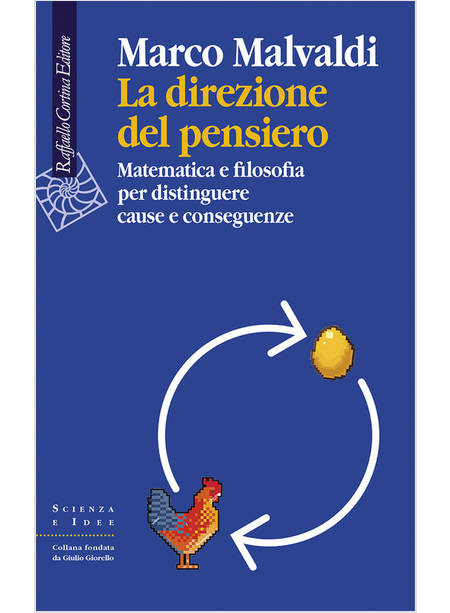 Raffaello Cortina Editore

Marco Malvaldi
La direzione del pensiero
Matematica e filosofia per distinguere cause e conseguenze

SCIENZA E IDEE
Collana fondata da Giulio Giorello